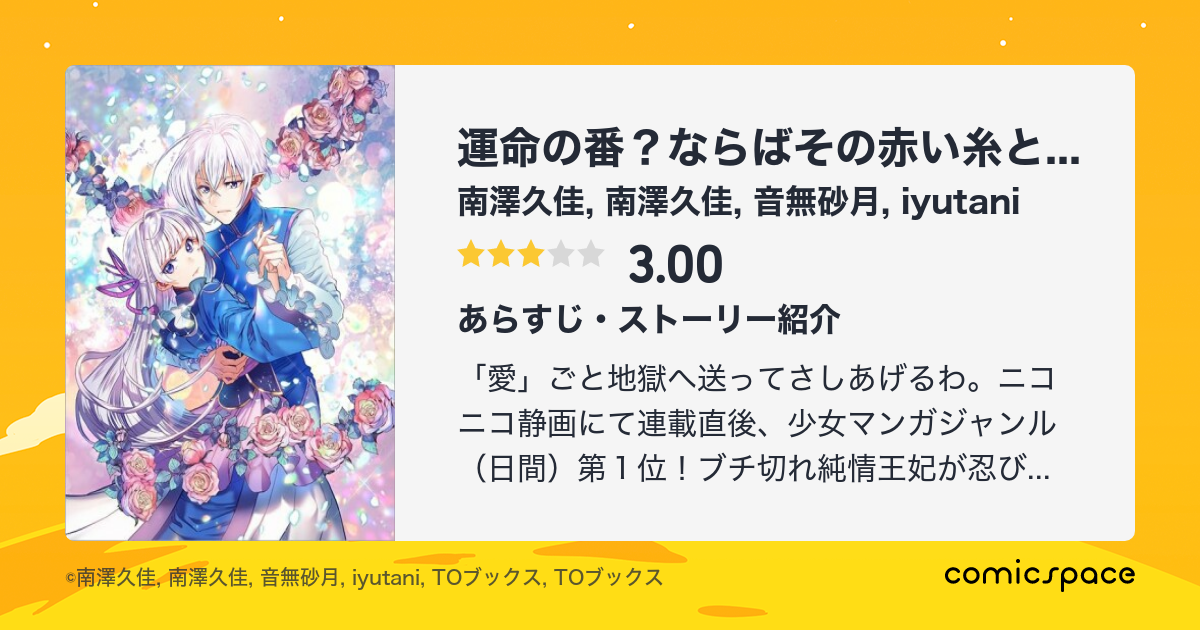 運命の番？ならばその赤い糸と...
南澤久佳, 南澤久佳, 音無砂月, iyutani

3.00

あらすじ・ストーリー紹介

「愛」ごと地獄へ送ってさしあげるわ。ニコニコ静画にて連載直後、少女マンガジャンル（日間）第１位！ブチ切れ純情王妃が忍び...

©南澤久佳, 南澤久佳, 音無砂月, iyutani, TOブックス, TOブックス

comicspace